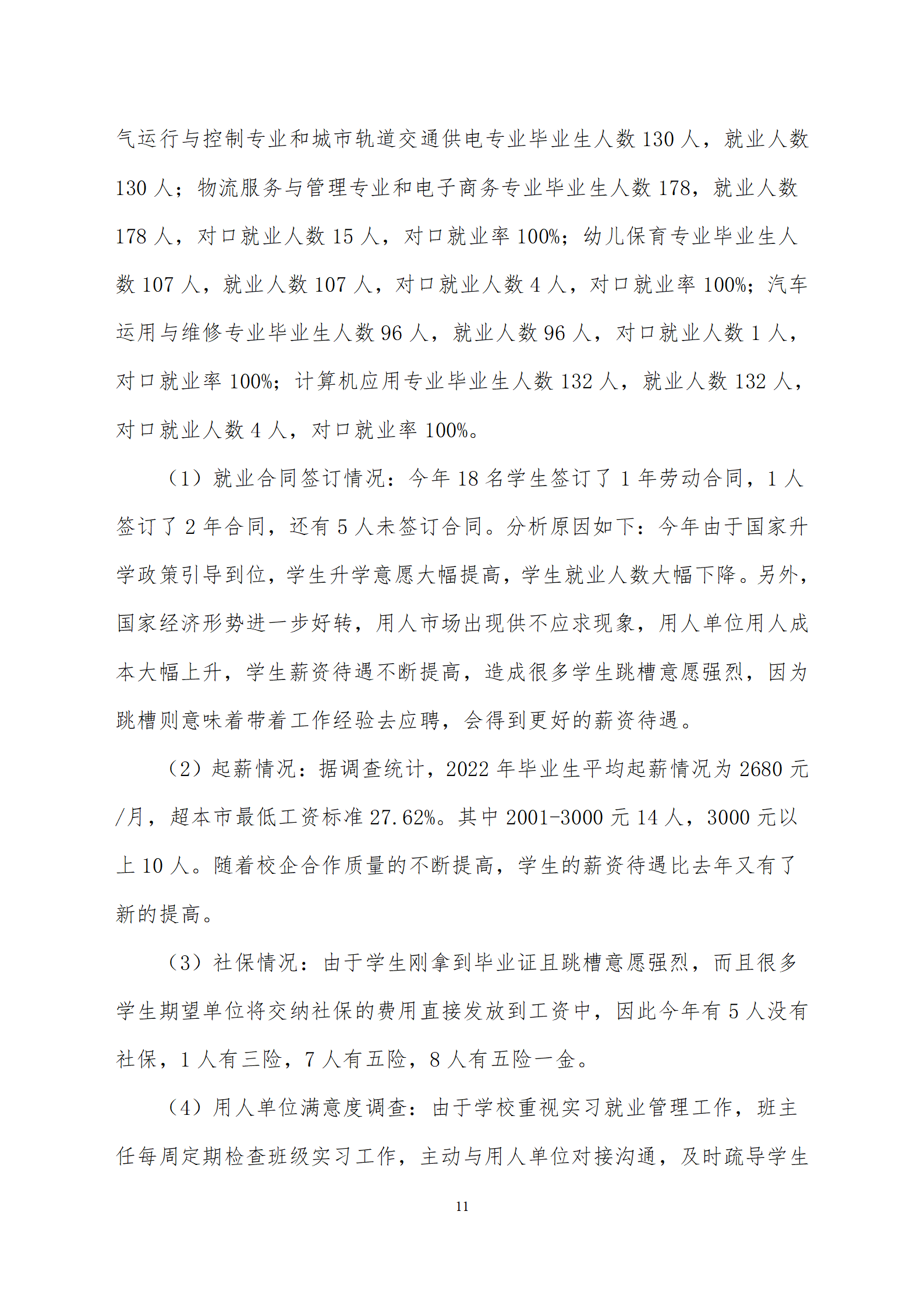 气运行与控制专业和城市轨道交通供电专业毕业生人数 130 人，就业人数 130 人；物流服务与管理专业和电子商务专业毕业生人数 178，就业人数 178 人，对口就业人数 15 人，对口就业率 100%；幼儿保育专业毕业生人数 107 人，就业人数 107 人，对口就业人数 4 人，对口就业率 100%；汽车运用与维修专业毕业生人数 96 人，就业人数 96 人，对口就业人数 1 人，对口就业率 100%；计算机应用专业毕业生人数 132 人，就业人数 132 人，对口就业人数 4 人，对口就业率 100%。

（1）就业合同签订情况：今年 18 名学生签订了 1 年劳动合同，1 人签订了 2 年合同，还有 5 人未签订合同。分析原因如下：今年由于国家升学政策引导到位，学生升学意愿大幅提高，学生就业人数大幅下降。另外，国家经济形势进一步好转，用人市场出现供不应求现象，用人单位用人成本大幅上升，学生薪资待遇不断提高，造成很多学生跳槽意愿强烈，因为跳槽则意味着带着工作经验去应聘，会得到更好的薪资待遇。

（2）起薪情况：据调查统计，2022 年毕业生平均起薪情况为 2680 元/月，超本市最低工资标准 27.62%。其中 2001-3000 元 14 人，3000 元以上 10 人。随着校企合作质量的不断提高，学生的薪资待遇比去年又有了新的提高。

（3）社保情况：由于学生刚拿到毕业证且跳槽意愿强烈，而且很多学生期望单位将交纳社保的费用直接发放到工资中，因此今年有 5 人没有社保，1 人有三险，7 人有五险，8 人有五险一金。

（4）用人单位满意度调查：由于学校重视实习就业管理工作，班主任每周定期检查班级实习工作，主动与用人单位对接沟通，及时疏导学生

11